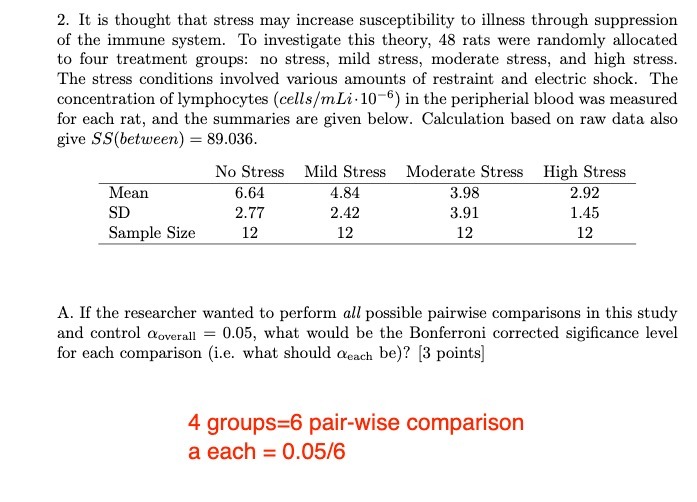 2. It is thought that stress may increase susceptibility to illness through suppression of the immune system. To investigate this theory, 48 rats were randomly allocated to four treatment groups: no stress, mild stress, moderate stress, and high stress. The stress conditions involved various amounts of restraint and electric shock. The concentration of lymphocytes ($cells/mLi \cdot 10^{-6}$) in the peripherial blood was measured for each rat, and the summaries are given below. Calculation based on raw data also give $SS(between) = 89.036$.

| | No Stress | Mild Stress | Moderate Stress | High Stress |
|---|---|---|---|---|
| Mean | 6.64 | 4.84 | 3.98 | 2.92 |
| SD | 2.77 | 2.42 | 3.91 | 1.45 |
| Sample Size | 12 | 12 | 12 | 12 |

A. If the researcher wanted to perform *all* possible pairwise comparisons in this study and control $\alpha_{\text{overall}} = 0.05$, what would be the Bonferroni corrected sigificance level for each comparison (i.e. what should $\alpha_{\text{each}}$ be)? [3 points]

4 groups=6 pair-wise comparison
a each = 0.05/6